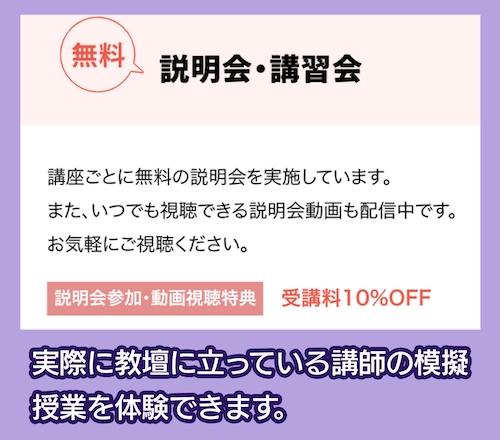 無料

説明会・講習会

講座ごとに無料の説明会を実施しています。
また、いつでも視聴できる説明会動画も配信中です。
お気軽にご視聴ください。

説明会参加・動画視聴特典 受講料10%OFF

実際に教壇に立っている講師の模擬授業を体験できます。